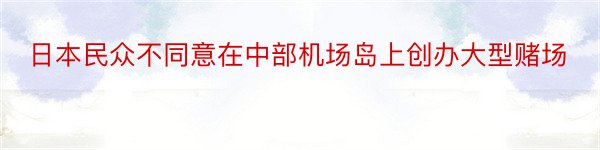 日本民众不同意在中部机场岛上创办大型赌场